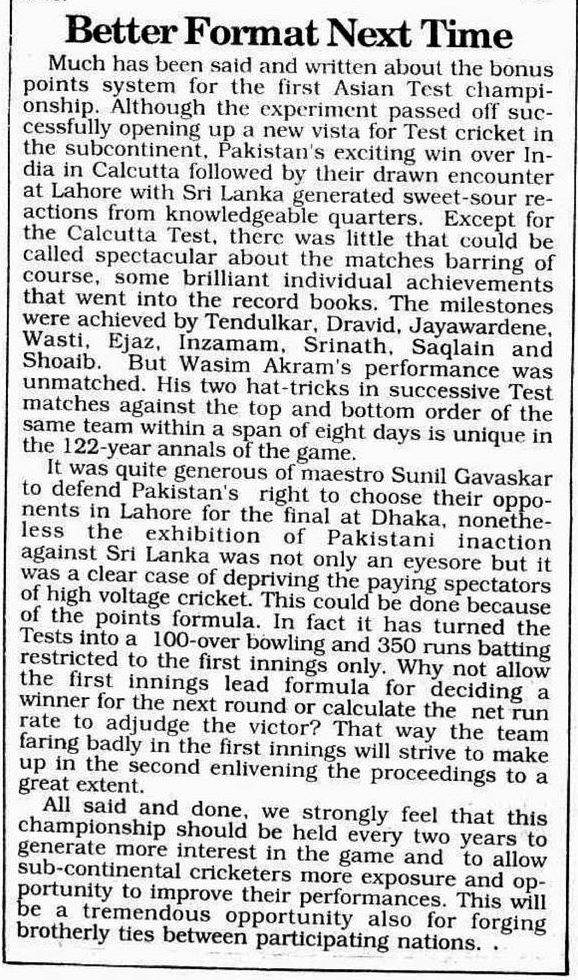 Better Format Next Time

Much has been said and written about the bonus points system for the first Asian Test championship. Although the experiment passed off successfully opening up a new vista for Test cricket in the subcontinent, Pakistan's exciting win over India in Calcutta followed by their drawn encounter at Lahore with Sri Lanka generated sweet-sour reactions from knowledgeable quarters. Except for the Calcutta Test, there was little that could be called spectacular about the matches barring of course, some brilliant individual achievements that went into the record books. The milestones were achieved by Tendulkar, Dravid, Jayawardene, Wasti, Ejaz, Inzamam, Srinath, Saqlain and Shoaib. But Wasim Akram's performance was unmatched. His two hat-tricks in successive Test matches against the top and bottom order of the same team within a span of eight days is unique in the 122-year annals of the game.

It was quite generous of maestro Sunil Gavaskar to defend Pakistan's right to choose their opponents in Lahore for the final at Dhaka, nonetheless the exhibition of Pakistani inaction against Sri Lanka was not only an eyesore but it was a clear case of depriving the paying spectators of high voltage cricket. This could be done because of the points formula. In fact it has turned the Tests into a 100-over bowling and 350 runs batting restricted to the first innings only. Why not allow the first innings lead formula for deciding a winner for the next round or calculate the net run rate to adjudge the victor? That way the team faring badly in the first innings will strive to make up in the second enlivening the proceedings to a great extent.

All said and done, we strongly feel that this championship should be held every two years to generate more interest in the game and to allow sub-continental cricketers more exposure and opportunity to improve their performances. This will be a tremendous opportunity also for forging brotherly ties between participating nations. .